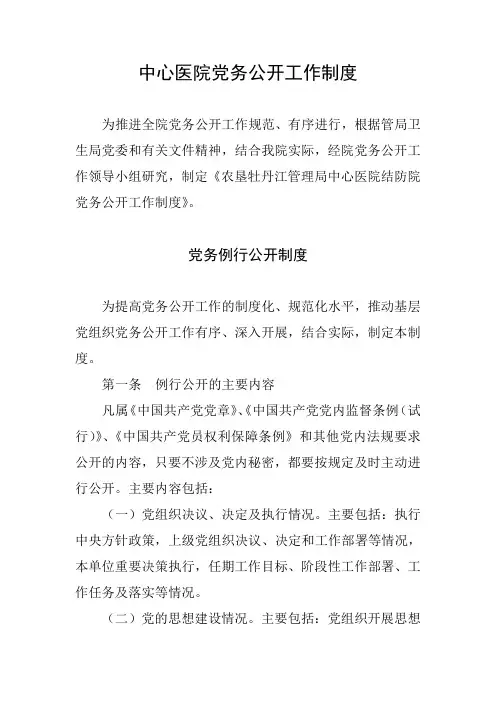 中心医院党务公开工作制度

为推进全院党务公开工作规范、有序进行，根据管局卫生局党委和有关文件精神，结合我院实际，经院党务公开工作领导小组研究，制定《农垦牡丹江管理局中心医院结防院党务公开工作制度》。

党务例行公开制度

为提高党务公开工作的制度化、规范化水平，推动基层党组织党务公开工作有序、深入开展，结合实际，制定本制度。

第一条 例行公开的主要内容

凡属《中国共产党党章》、《中国共产党党内监督条例（试行）》、《中国共产党员权利保障条例》和其他党内法规要求公开的内容，只要不涉及党内秘密，都要按规定及时主动进行公开。主要内容包括：

（一）党组织决议、决定及执行情况。主要包括：执行中央方针政策，上级党组织决议、决定和工作部署等情况，本单位重要决策执行，任期工作目标、阶段性工作部署、工作任务及落实等情况。

（二）党的思想建设情况。主要包括：党组织开展思想